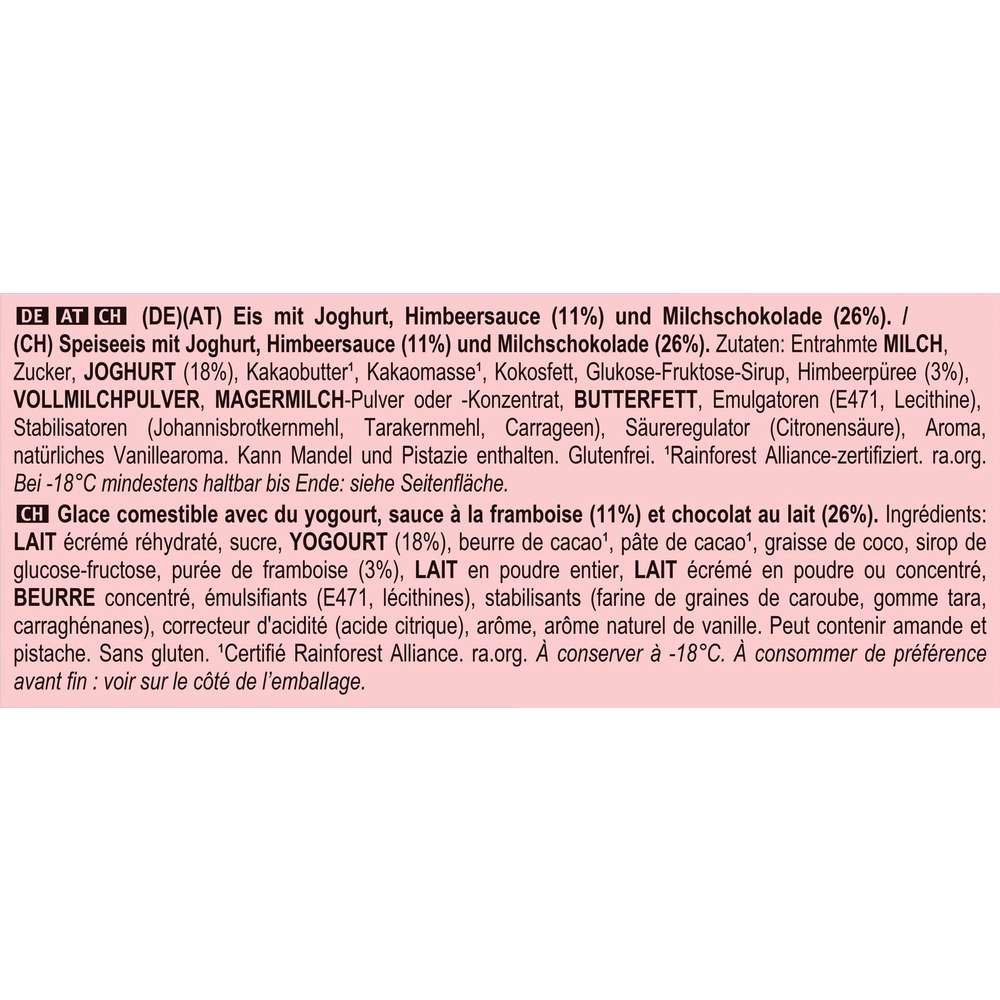 DE AT CH (DE)(AT) Eis mit Joghurt, Himbeersauce (11%) und Milchschokolade (26%). / (CH) Speiseeis mit Joghurt, Himbeersauce (11%) und Milchschokolade (26%). Zutaten: Entrahmte MILCH, Zucker, JOGHURT (18%), Kakaobutter¹, Kakaomasse¹, Kokosfett, Glukose-Fruktose-Sirup, Himbeerpüree (3%), VOLLMILCHPULVER, MAGERMILCH-Pulver oder -Konzentrat, BUTTERFETT, Emulgatoren (E471, Lecithine), Stabilisatoren (Johannisbrotkernmehl, Tarakernmehl, Carrageen), Säureregulator (Citronensäure), Aroma, natürliches Vanillearoma. Kann Mandel und Pistazie enthalten. Glutenfrei. ¹Rainforest Alliance-zertifiziert. ra.org. Bei -18°C mindestens haltbar bis Ende: siehe Seitenfläche.

CH Glace comestible avec du yogourt, sauce à la framboise (11%) et chocolat au lait (26%). Ingrédients: LAIT écrémé réhydraté, sucre, YOGOURT (18%), beurre de cacao¹, pâte de cacao¹, graisse de coco, sirop de glucose-fructose, purée de framboise (3%), LAIT en poudre entier, LAIT écrémé en poudre ou concentré, BEURRE concentré, émulsifiants (E471, lécithines), stabilisants (farine de graines de caroube, gomme tara, carraghénanes), correcteur d'acidité (acide citrique), arôme, arôme naturel de vanille. Peut contenir amande et pistache. Sans gluten. ¹Certifié Rainforest Alliance. ra.org. À conserver à -18°C. À consommer de préférence avant fin : voir sur le côté de l'emballage.